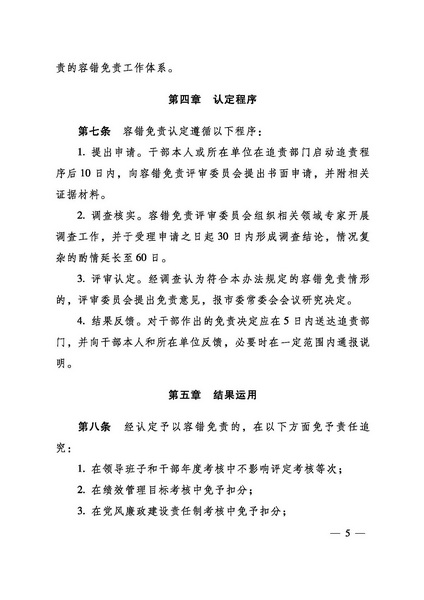 责的容错免责工作体系。

第四章　认定程序

第七条　容错免责认定遵循以下程序：

1. 提出申请。干部本人或所在单位在追责部门启动追责程序后10日内，向容错免责评审委员会提出书面申请，并附相关证据材料。

2. 调查核实。容错免责评审委员会组织相关领域专家开展调查工作，并于受理申请之日起30日内形成调查结论，情况复杂的酌情延长至60日。

3. 评审认定。经调查认为符合本办法规定的容错免责情形的，评审委员会提出免责意见，报市委常委会会议研究决定。

4. 结果反馈。对干部作出的免责决定应在5日内送达追责部门，并向干部本人和所在单位反馈，必要时在一定范围内通报说明。

第五章　结果运用

第八条　经认定予以容错免责的，在以下方面免予责任追究：

1. 在领导班子和干部年度考核中不影响评定考核等次；

2. 在绩效管理目标考核中免予扣分；

3. 在党风廉政建设责任制考核中免予扣分；

— 5 —